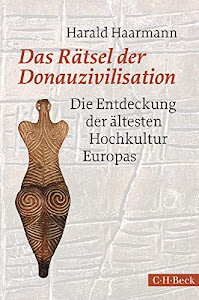 Harald Haarmann

Das Rätsel der Donauzivilisation

Die Entdeckung der ältesten Hochkultur Europas

C·H·Beck